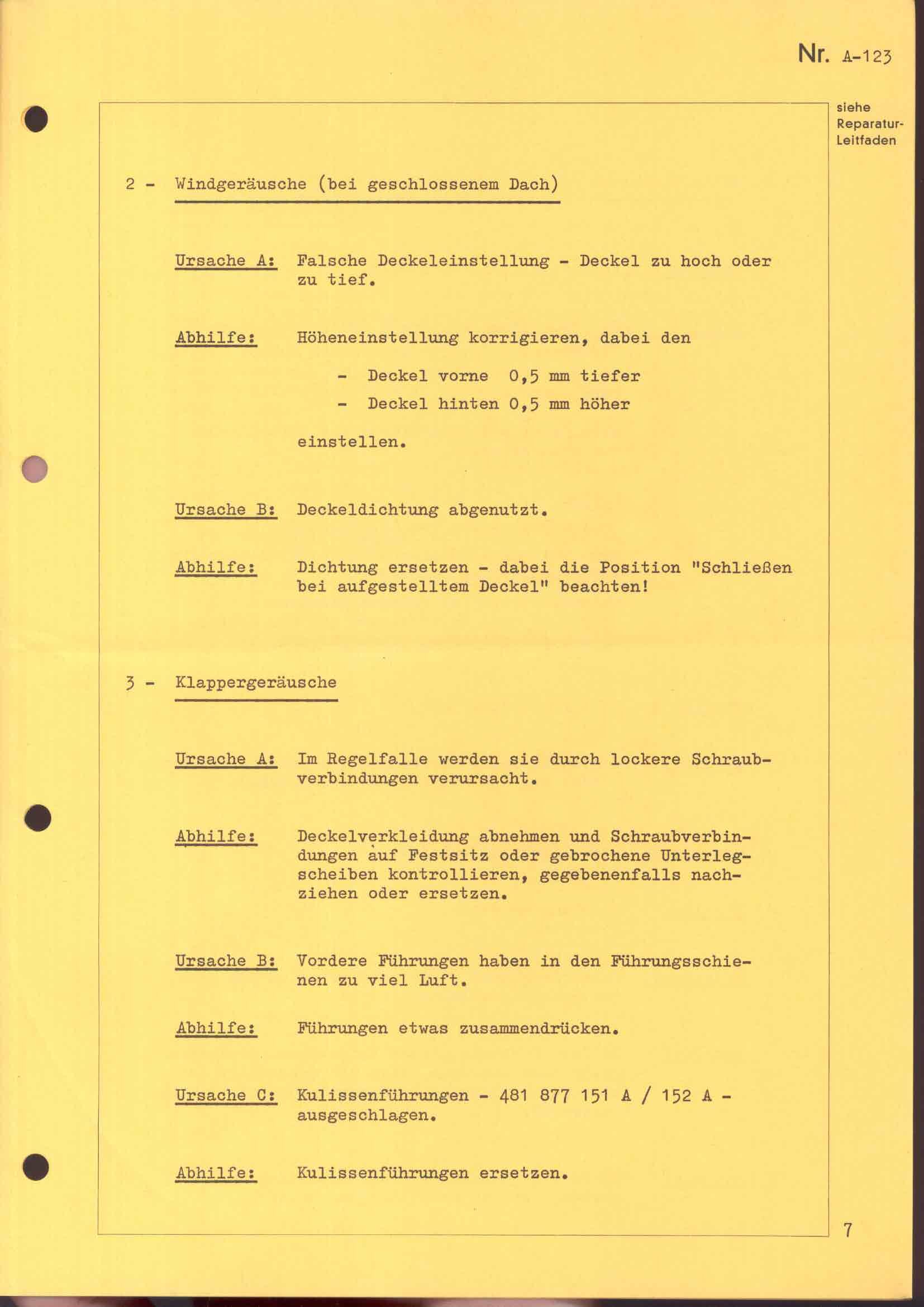 Nr. A-123

siehe Reparatur-Leitfaden

2 - Windgeräusche (bei geschlossenem Dach)

Ursache A: Falsche Deckeleinstellung - Deckel zu hoch oder zu tief.

Abhilfe: Höheneinstellung korrigieren, dabei den

- Deckel vorne 0,5 mm tiefer
- Deckel hinten 0,5 mm höher

einstellen.

Ursache B: Deckeldichtung abgenutzt.

Abhilfe: Dichtung ersetzen - dabei die Position "Schließen bei aufgestelltem Deckel" beachten!

3 - Klappergeräusche

Ursache A: Im Regelfalle werden sie durch lockere Schraubverbindungen verursacht.

Abhilfe: Deckelverkleidung abnehmen und Schraubverbindungen auf Festsitz oder gebrochene Unterlegscheiben kontrollieren, gegebenenfalls nachziehen oder ersetzen.

Ursache B: Vordere Führungen haben in den Führungsschienen zu viel Luft.

Abhilfe: Führungen etwas zusammendrücken.

Ursache C: Kulissenführungen - 481 877 151 A / 152 A - ausgeschlagen.

Abhilfe: Kulissenführungen ersetzen.

7